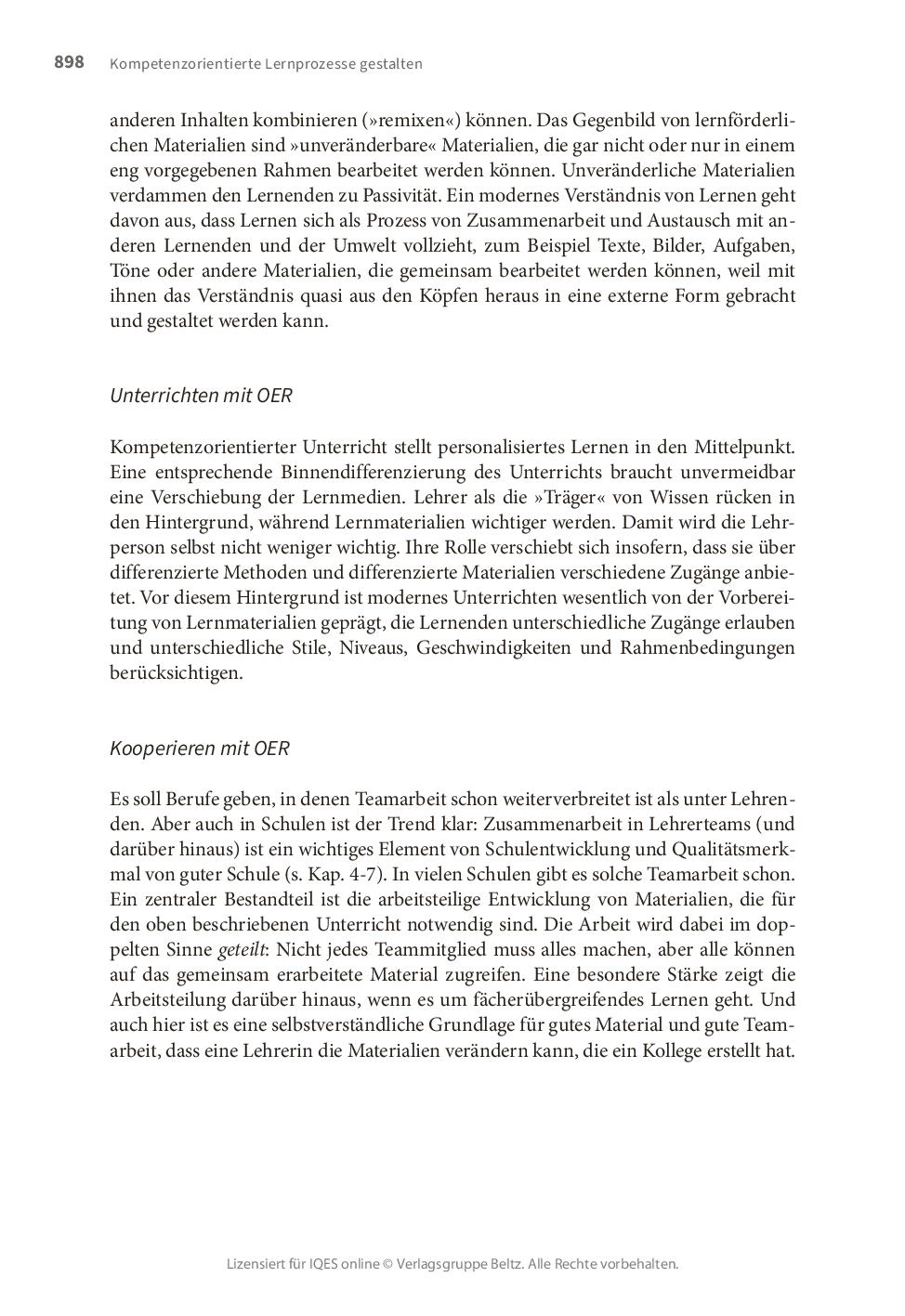 898 Kompetenzorientierte Lernprozesse gestalten

anderen Inhalten kombinieren (»remixen«) können. Das Gegenbild von lernförderlichen Materialien sind »unveränderbare« Materialien, die gar nicht oder nur in einem eng vorgegebenen Rahmen bearbeitet werden können. Unveränderliche Materialien verdammen den Lernenden zu Passivität. Ein modernes Verständnis von Lernen geht davon aus, dass Lernen sich als Prozess von Zusammenarbeit und Austausch mit anderen Lernenden und der Umwelt vollzieht, zum Beispiel Texte, Bilder, Aufgaben, Töne oder andere Materialien, die gemeinsam bearbeitet werden können, weil mit ihnen das Verständnis quasi aus den Köpfen heraus in eine externe Form gebracht und gestaltet werden kann.

Unterrichten mit OER

Kompetenzorientierter Unterricht stellt personalisiertes Lernen in den Mittelpunkt. Eine entsprechende Binnendifferenzierung des Unterrichts braucht unvermeidbar eine Verschiebung der Lernmedien. Lehrer als die »Träger« von Wissen rücken in den Hintergrund, während Lernmaterialien wichtiger werden. Damit wird die Lehrperson selbst nicht weniger wichtig. Ihre Rolle verschiebt sich insofern, dass sie über differenzierte Methoden und differenzierte Materialien verschiedene Zugänge anbietet. Vor diesem Hintergrund ist modernes Unterrichten wesentlich von der Vorbereitung von Lernmaterialien geprägt, die Lernenden unterschiedliche Zugänge erlauben und unterschiedliche Stile, Niveaus, Geschwindigkeiten und Rahmenbedingungen berücksichtigen.

Kooperieren mit OER

Es soll Berufe geben, in denen Teamarbeit schon weiterverbreitet ist als unter Lehrenden. Aber auch in Schulen ist der Trend klar: Zusammenarbeit in Lehrerteams (und darüber hinaus) ist ein wichtiges Element von Schulentwicklung und Qualitätsmerkmal von guter Schule (s. Kap. 4-7). In vielen Schulen gibt es solche Teamarbeit schon. Ein zentraler Bestandteil ist die arbeitsteilige Entwicklung von Materialien, die für den oben beschriebenen Unterricht notwendig sind. Die Arbeit wird dabei im doppelten Sinne geteilt: Nicht jedes Teammitglied muss alles machen, aber alle können auf das gemeinsam erarbeitete Material zugreifen. Eine besondere Stärke zeigt die Arbeitsteilung darüber hinaus, wenn es um fächerübergreifendes Lernen geht. Und auch hier ist es eine selbstverständliche Grundlage für gutes Material und gute Teamarbeit, dass eine Lehrerin die Materialien verändern kann, die ein Kollege erstellt hat.

Lizensiert für IQES online © Verlagsgruppe Beltz. Alle Rechte vorbehalten.